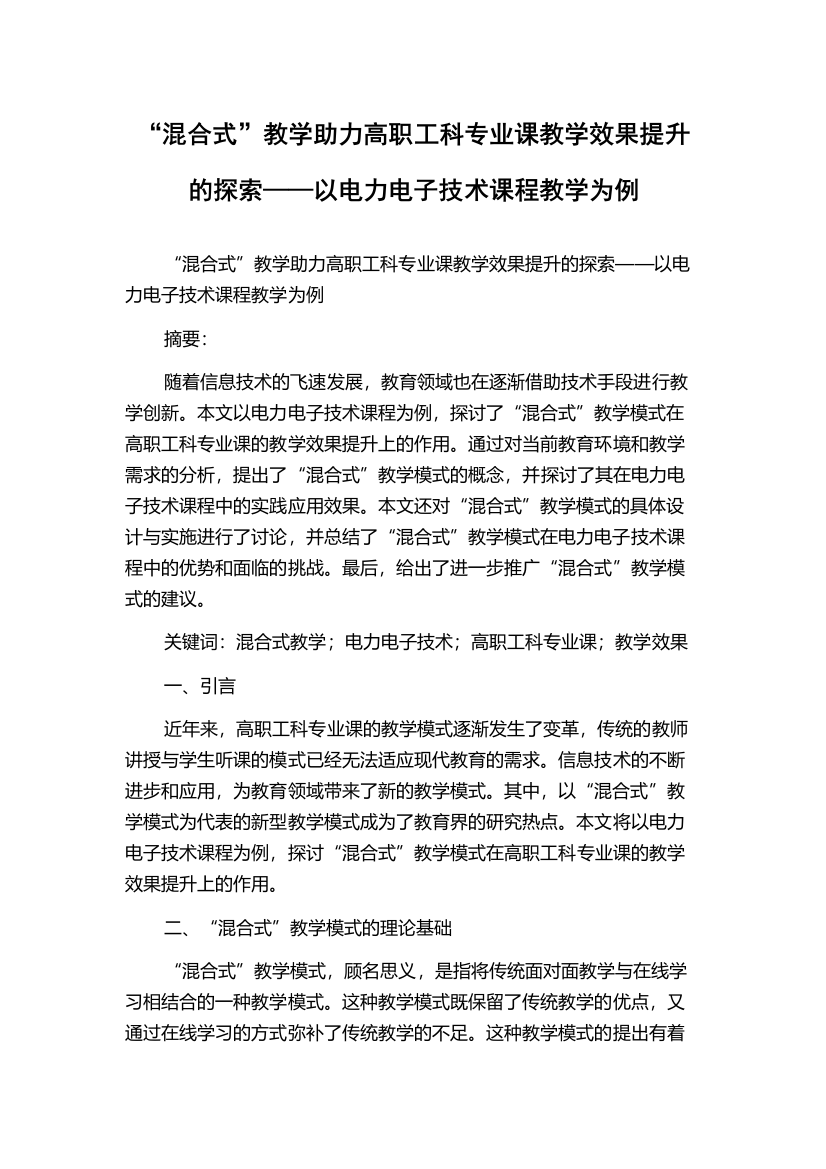 “混合式”教学助力高职工科专业课教学效果提升的探索——以电力电子技术课程教学为例

“混合式”教学助力高职工科专业课教学效果提升的探索——以电力电子技术课程教学为例

摘要:

随着信息技术的飞速发展，教育领域也在逐渐借助技术手段进行教学创新。本文以电力电子技术课程为例，探讨了“混合式”教学模式在高职工科专业课的教学效果提升上的作用。通过对当前教育环境和教学需求的分析，提出了“混合式”教学模式的概念，并探讨了其在电力电子技术课程中的实践应用效果。本文还对“混合式”教学模式的具体设计与实施进行了讨论，并总结了“混合式”教学模式在电力电子技术课程中的优势和面临的挑战。最后，给出了进一步推广“混合式”教学模式的建议。

关键词：混合式教学；电力电子技术；高职工科专业课；教学效果

一、引言

近年来，高职工科专业课的教学模式逐渐发生了变革，传统的教师讲授与学生听课的模式已经无法适应现代教育的需求。信息技术的不断进步和应用，为教育领域带来了新的教学模式。其中，以“混合式”教学模式为代表的新型教学模式成为了教育界的研究热点。本文将以电力电子技术课程为例，探讨“混合式”教学模式在高职工科专业课的教学效果提升上的作用。

二、“混合式”教学模式的理论基础

“混合式”教学模式，顾名思义，是指将传统面对面教学与在线学习相结合的一种教学模式。这种教学模式既保留了传统教学的优点，又通过在线学习的方式弥补了传统教学的不足。这种教学模式的提出有着